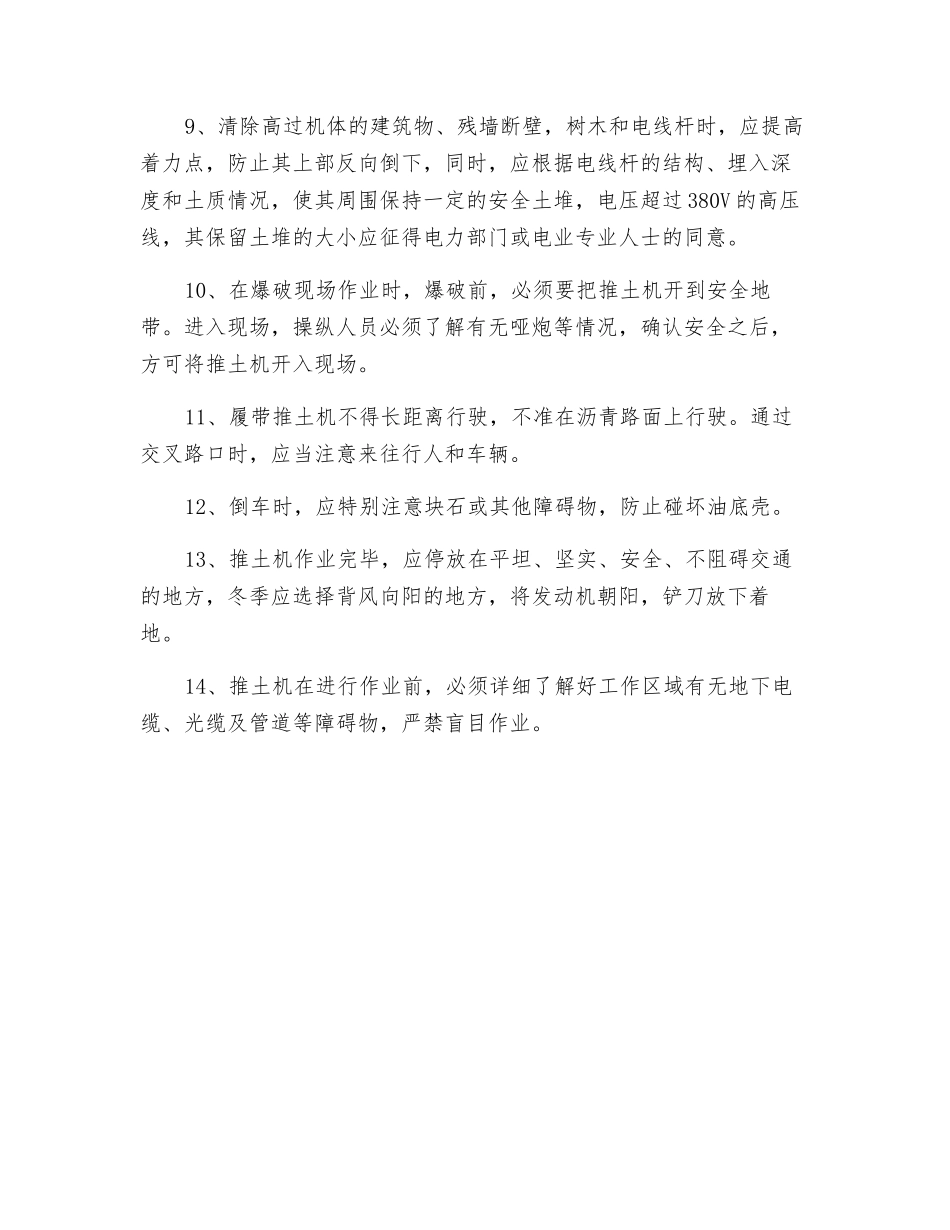 9、清除高过机体的建筑物、残墙断壁，树木和电线杆时，应提高着力点，防止其上部反向倒下，同时，应根据电线杆的结构、埋入深度和土质情况，使其周围保持一定的安全土堆，电压超过380V的高压线，其保留土堆的大小应征得电力部门或电业专业人士的同意。

10、在爆破现场作业时，爆破前，必须要把推土机开到安全地带。进入现场，操纵人员必须了解有无哑炮等情况，确认安全之后，方可将推土机开入现场。

11、履带推土机不得长距离行驶，不准在沥青路面上行驶。通过交叉路口时，应当注意来往行人和车辆。

12、倒车时，应特别注意块石或其他障碍物，防止碰坏油底壳。

13、推土机作业完毕，应停放在平坦、坚实、安全、不阻碍交通的地方，冬季应选择背风向阳的地方，将发动机朝阳，铲刀放下着地。

14、推土机在进行作业前，必须详细了解好工作区域有无地下电缆、光缆及管道等障碍物，严禁盲目作业。